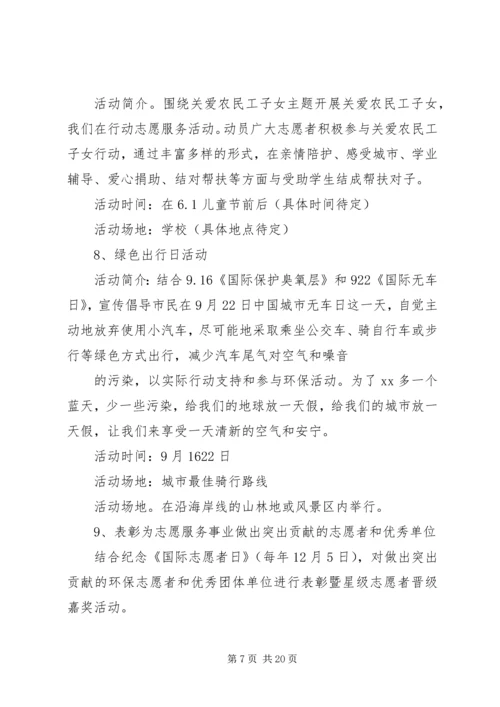 活动简介。围绕关爱农民工子女主题开展关爱农民工子女，我们在行动志愿服务活动。动员广大志愿者积极参与关爱农民工子女行动，通过丰富多样的形式，在亲情陪护、感受城市、学业辅导、爱心捐助、结对帮扶等方面与受助学生结成帮扶对子。

活动时间：在6.1儿童节前后（具体时间待定）

活动场地：学校（具体地点待定）

8、绿色出行日活动

活动简介：结合9.16《国际保护臭氧层》和922《国际无车日》，宣传倡导市民在9月22日中国城市无车日这一天，自觉主动地放弃使用小汽车，尽可能地采取乘坐公交车、骑自行车或步行等绿色方式出行，减少汽车尾气对空气和噪音

的污染，以实际行动支持和参与环保活动。为了xx多一个蓝天，少一些污染，给我们的地球放一天假，给我们的城市放一天假，让我们来享受一天清新的空气和安宁。

活动时间：9月1622日

活动场地：城市最佳骑行路线

活动场地。在沿海岸线的山林地或风景区内举行。

9、表彰为志愿服务事业做出突出贡献的志愿者和优秀单位

结合纪念《国际志愿者日》（每年12月5日），对做出突出贡献的环保志愿者和优秀团体单位进行表彰暨星级志愿者晋级嘉奖活动。

第7页 共20页